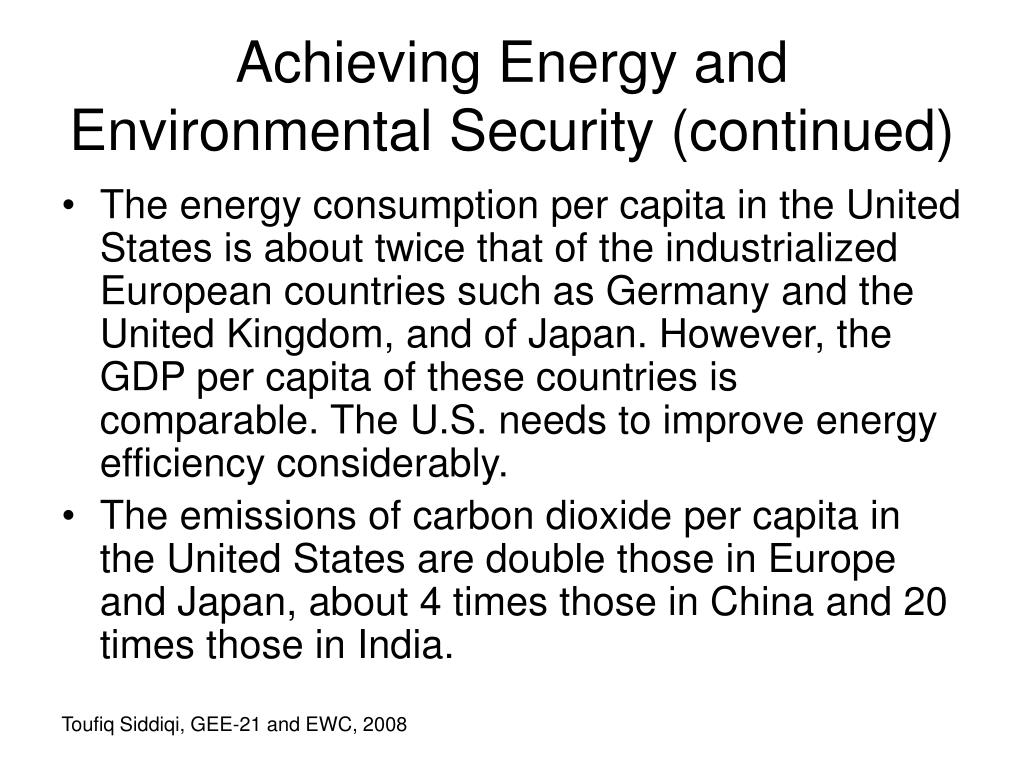 Achieving Energy and Environmental Security (continued)

• The energy consumption per capita in the United States is about twice that of the industrialized European countries such as Germany and the United Kingdom, and of Japan. However, the GDP per capita of these countries is comparable. The U.S. needs to improve energy efficiency considerably.

• The emissions of carbon dioxide per capita in the United States are double those in Europe and Japan, about 4 times those in China and 20 times those in India.

Toufiq Siddiqi, GEE-21 and EWC, 2008